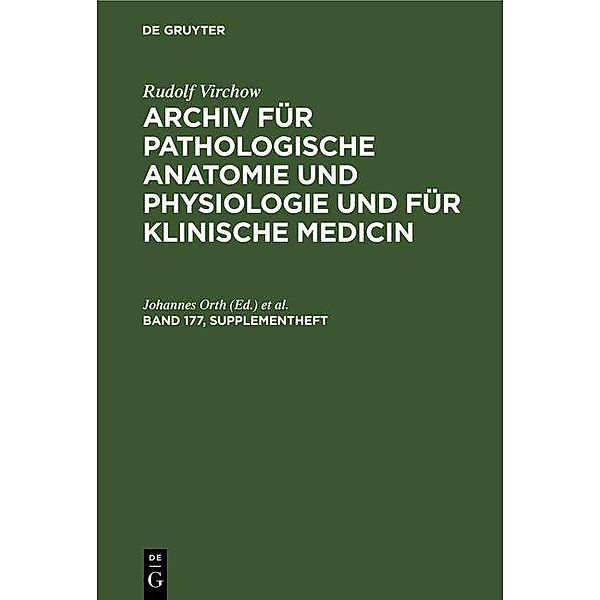 DE GRUYTER

Rudolf Virchow

ARCHIV FÜR PATHOLOGISCHE ANATOMIE UND PHYSIOLOGIE UND FÜR KLINISCHE MEDICIN

Johannes Orth (Ed.) et al.

BAND 177, SUPPLEMENTHEFT

DE
G